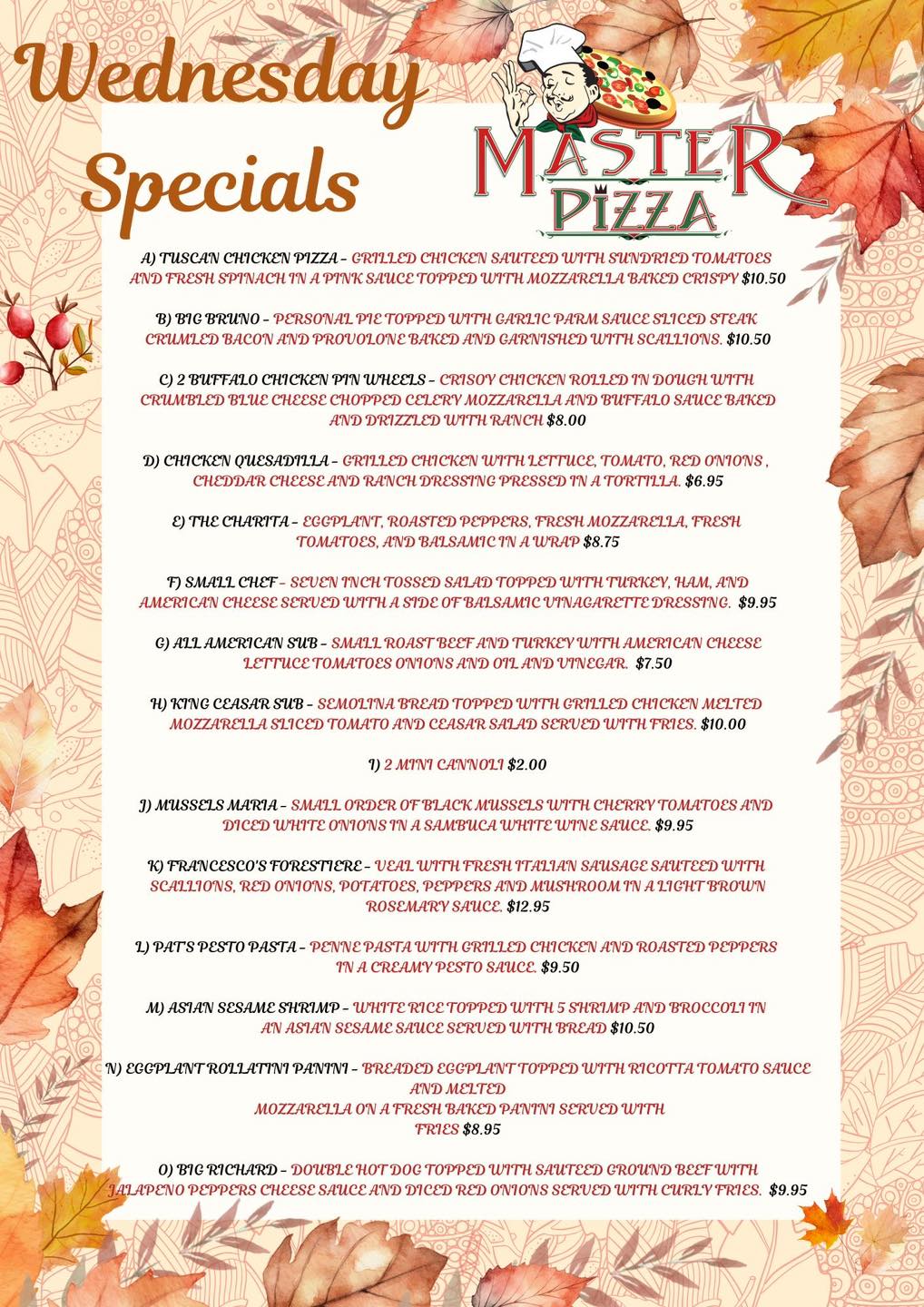 Wednesday Specials

MASTER PIZZA

A) TUSCAN CHICKEN PIZZA - GRILLED CHICKEN SAUTEED WITH SUNDRIED TOMATOES AND FRESH SPINACH IN A PINK SAUCE TOPPED WITH MOZZARELLA BAKED CRISPY $10.50

B) BIG BRUNO - PERSONAL PIE TOPPED WITH GARLIC PARM SAUCE SLICED STEAK CRUMLED BACON AND PROVOLONE BAKED AND GARNISHED WITH SCALLIONS. $10.50

C) 2 BUFFALO CHICKEN PIN WHEELS - CRISOY CHICKEN ROLLED IN DOUGH WITH CRUMBLED BLUE CHEESE CHOPPED CELERY MOZZARELLA AND BUFFALO SAUCE BAKED AND DRIZZLED WITH RANCH $8.00

D) CHICKEN QUESADILLA - GRILLED CHICKEN WITH LETTUCE, TOMATO, RED ONIONS , CHEDDAR CHEESE AND RANCH DRESSING PRESSED IN A TORTILLA. $6.95

E) THE CHARITA - EGGPLANT, ROASTED PEPPERS, FRESH MOZZARELLA, FRESH TOMATOES, AND BALSAMIC IN A WRAP $8.75

F) SMALL CHEF - SEVEN INCH TOSSED SALAD TOPPED WITH TURKEY, HAM, AND AMERICAN CHEESE SERVED WITH A SIDE OF BALSAMIC VINAGARETTE DRESSING. $9.95

G) ALL AMERICAN SUB - SMALL ROAST BEEF AND TURKEY WITH AMERICAN CHEESE LETTUCE TOMATOES ONIONS AND OIL AND VINEGAR. $7.50

H) KING CEASAR SUB - SEMOLINA BREAD TOPPED WITH GRILLED CHICKEN MELTED MOZZARELLA SLICED TOMATO AND CEASAR SALAD SERVED WITH FRIES. $10.00

I) 2 MINI CANNOLI $2.00

J) MUSSELS MARIA - SMALL ORDER OF BLACK MUSSELS WITH CHERRY TOMATOES AND DICED WHITE ONIONS IN A SAMBUCA WHITE WINE SAUCE. $9.95

K) FRANCESCO'S FORESTIERE - VEAL WITH FRESH ITALIAN SAUSAGE SAUTEED WITH SCALLIONS, RED ONIONS, POTATOES, PEPPERS AND MUSHROOM IN A LIGHT BROWN ROSEMARY SAUCE. $12.95

L) PAT'S PESTO PASTA - PENNE PASTA WITH GRILLED CHICKEN AND ROASTED PEPPERS IN A CREAMY PESTO SAUCE. $9.50

M) ASIAN SESAME SHRIMP - WHITE RICE TOPPED WITH 5 SHRIMP AND BROCCOLI IN AN ASIAN SESAME SAUCE SERVED WITH BREAD $10.50

N) EGGPLANT ROLLATINI PANINI - BREADED EGGPLANT TOPPED WITH RICOTTA TOMATO SAUCE AND MELTED MOZZARELLA ON A FRESH BAKED PANINI SERVED WITH FRIES $8.95

O) BIG RICHARD - DOUBLE HOT DOG TOPPED WITH SAUTEED GROUND BEEF WITH JALAPENO PEPPERS CHEESE SAUCE AND DICED RED ONIONS SERVED WITH CURLY FRIES. $9.95